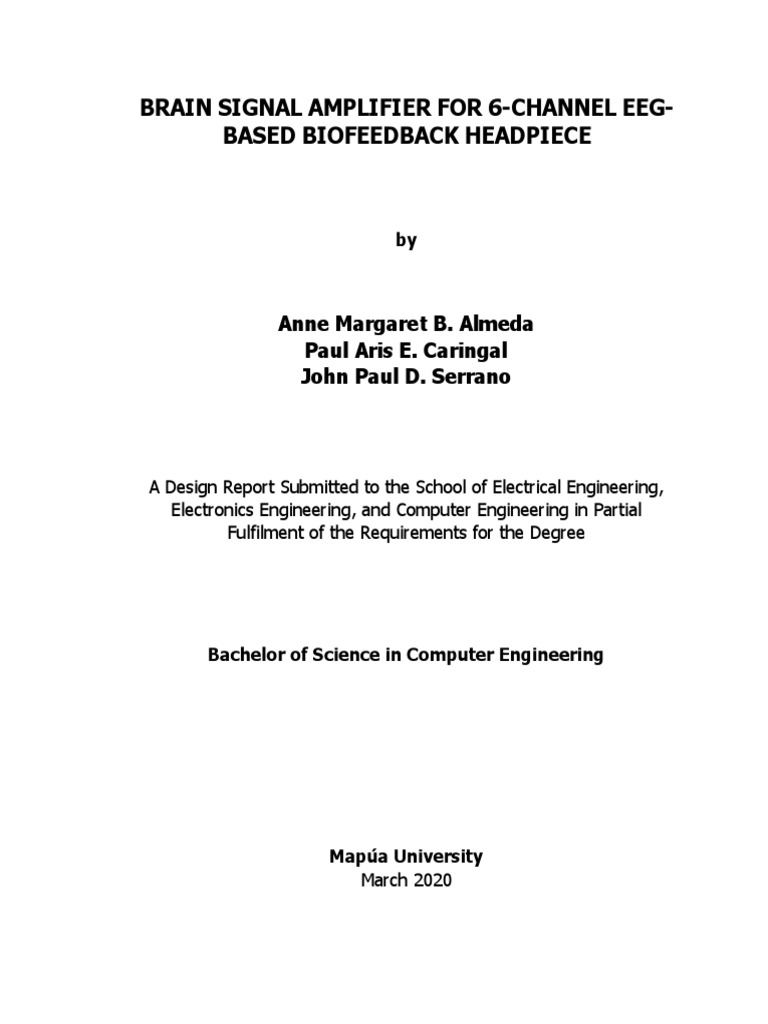 BRAIN SIGNAL AMPLIFIER FOR 6-CHANNEL EEG-BASED BIOFEEDBACK HEADPIECE

by

Anne Margaret B. Almeda
Paul Aris E. Caringal
John Paul D. Serrano

A Design Report Submitted to the School of Electrical Engineering, Electronics Engineering, and Computer Engineering in Partial Fulfilment of the Requirements for the Degree

Bachelor of Science in Computer Engineering

Mapúa University
March 2020